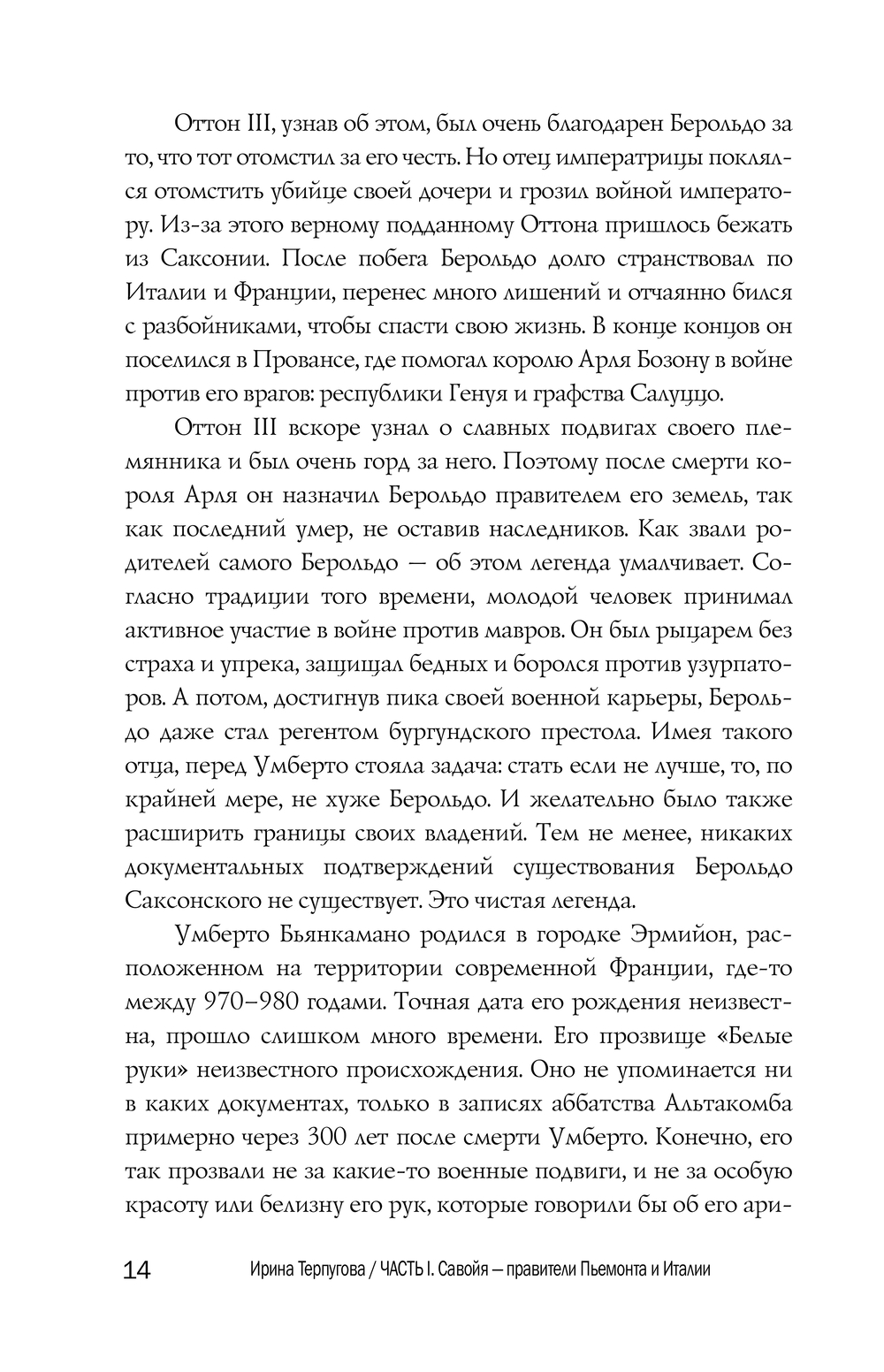 Оттон III, узнав об этом, был очень благодарен Берольдо за то, что тот отомстил за его честь. Но отец императрицы поклялся отомстить убийце своей дочери и грозил войной императору. Из-за этого верному подданному Оттона пришлось бежать из Саксонии. После побега Берольдо долго странствовал по Италии и Франции, перенес много лишений и отчаянно бился с разбойниками, чтобы спасти свою жизнь. В конце концов он поселился в Провансе, где помогал королю Арля Бозону в войне против его врагов: республики Генуя и графства Салуццо.

Оттон III вскоре узнал о славных подвигах своего племянника и был очень горд за него. Поэтому после смерти короля Арля он назначил Берольдо правителем его земель, так как последний умер, не оставив наследников. Как звали родителей самого Берольдо — об этом легенда умалчивает. Согласно традиции того времени, молодой человек принимал активное участие в войне против мавров. Он был рыцарем без страха и упрека, защищал бедных и боролся против узурпаторов. А потом, достигнув пика своей военной карьеры, Берольдо даже стал регентом бургундского престола. Имея такого отца, перед Умберто стояла задача: стать если не лучше, то, по крайней мере, не хуже Берольдо. И желательно было также расширить границы своих владений. Тем не менее, никаких документальных подтверждений существования Берольдо Саксонского не существует. Это чистая легенда.

Умберто Бьянкамано родился в городке Эрмийон, расположенном на территории современной Франции, где-то между 970–980 годами. Точная дата его рождения неизвестна, прошло слишком много времени. Его прозвище «Белые руки» неизвестного происхождения. Оно не упоминается ни в каких документах, только в записях аббатства Альтакомба примерно через 300 лет после смерти Умберто. Конечно, его так прозвали не за какие-то военные подвиги, и не за особую красоту или белизну его рук, которые говорили бы об его ари-

14 Ирина Терпугова / ЧАСТЬ I. Савойя — правители Пьемонта и Италии